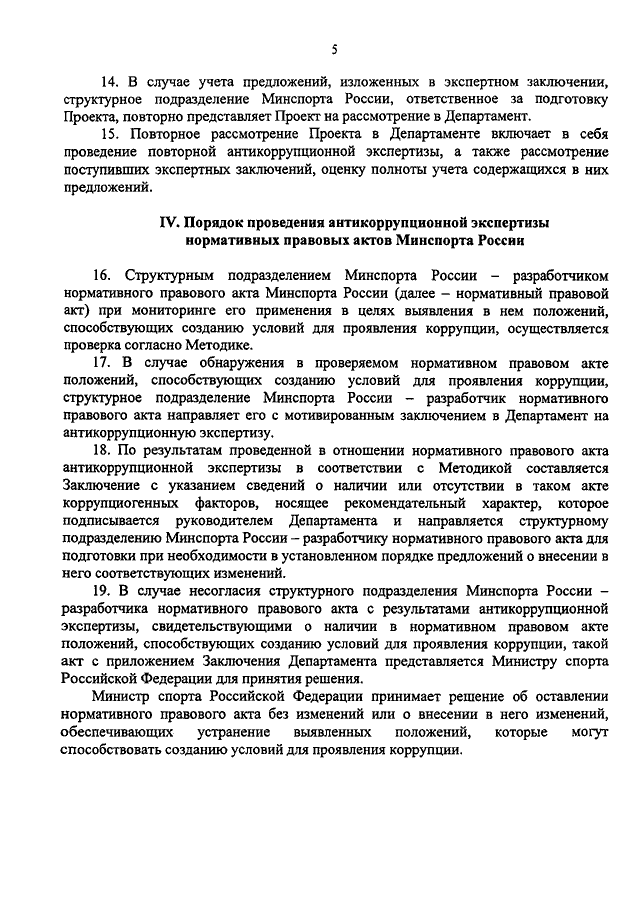 5

14. В случае учета предложений, изложенных в экспертном заключении, структурное подразделение Минспорта России, ответственное за подготовку Проекта, повторно представляет Проект на рассмотрение в Департамент.

15. Повторное рассмотрение Проекта в Департаменте включает в себя проведение повторной антикоррупционной экспертизы, а также рассмотрение поступивших экспертных заключений, оценку полноты учета содержащихся в них предложений.

IV. Порядок проведения антикоррупционной экспертизы нормативных правовых актов Минспорта России

16. Структурным подразделением Минспорта России – разработчиком нормативного правового акта Минспорта России (далее – нормативный правовой акт) при мониторинге его применения в целях выявления в нем положений, способствующих созданию условий для проявления коррупции, осуществляется проверка согласно Методике.

17. В случае обнаружения в проверяемом нормативном правовом акте положений, способствующих созданию условий для проявления коррупции, структурное подразделение Минспорта России – разработчик нормативного правового акта направляет его с мотивированным заключением в Департамент на антикоррупционную экспертизу.

18. По результатам проведенной в отношении нормативного правового акта антикоррупционной экспертизы в соответствии с Методикой составляется Заключение с указанием сведений о наличии или отсутствии в таком акте коррупциогенных факторов, носящее рекомендательный характер, которое подписывается руководителем Департамента и направляется структурному подразделению Минспорта России – разработчику нормативного правового акта для подготовки при необходимости в установленном порядке предложений о внесении в него соответствующих изменений.

19. В случае несогласия структурного подразделения Минспорта России – разработчика нормативного правового акта с результатами антикоррупционной экспертизы, свидетельствующими о наличии в нормативном правовом акте положений, способствующих созданию условий для проявления коррупции, такой акт с приложением Заключения Департамента представляется Министру спорта Российской Федерации для принятия решения.

Министр спорта Российской Федерации принимает решение об оставлении нормативного правового акта без изменений или о внесении в него изменений, обеспечивающих устранение выявленных положений, которые могут способствовать созданию условий для проявления коррупции.